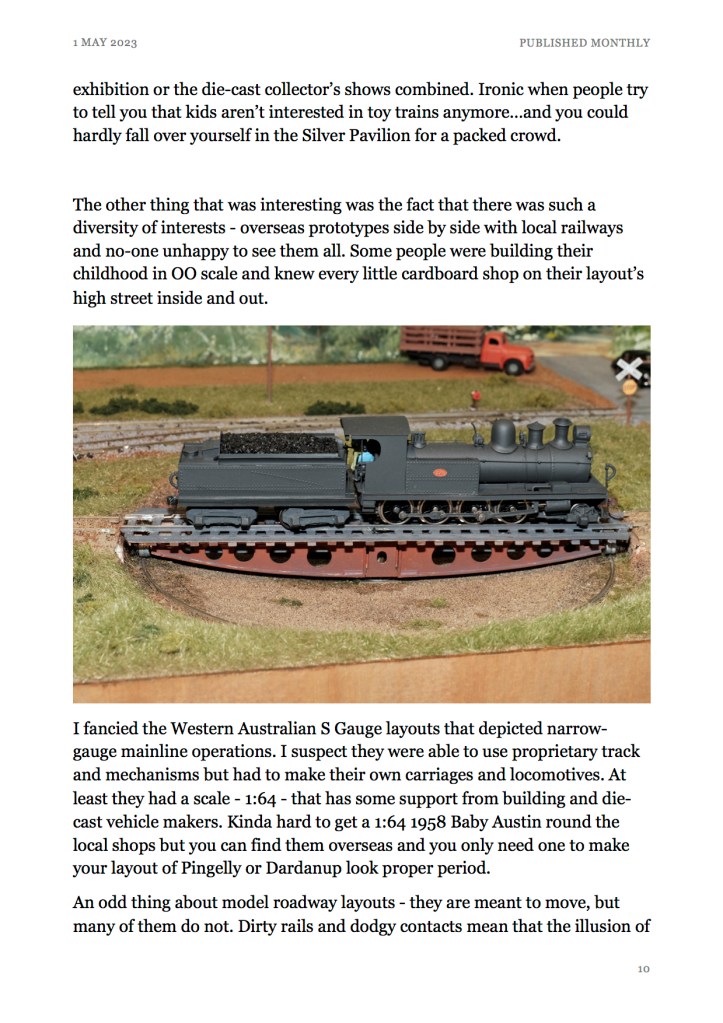 1 MAY 2023

PUBLISHED MONTHLY

exhibition or the die-cast collector's shows combined. Ironic when people try to tell you that kids aren't interested in toy trains anymore...and you could hardly fall over yourself in the Silver Pavilion for a packed crowd.

The other thing that was interesting was the fact that there was such a diversity of interests - overseas prototypes side by side with local railways and no-one unhappy to see them all. Some people were building their childhood in OO scale and knew every little cardboard shop on their layout's high street inside and out.

I fancied the Western Australian S Gauge layouts that depicted narrow-gauge mainline operations. I suspect they were able to use proprietary track and mechanisms but had to make their own carriages and locomotives. At least they had a scale - 1:64 - that has some support from building and die-cast vehicle makers. Kinda hard to get a 1:64 1958 Baby Austin round the local shops but you can find them overseas and you only need one to make your layout of Pingelly or Dardanup look proper period.

An odd thing about model roadway layouts - they are meant to move, but many of them do not. Dirty rails and dodgy contacts mean that the illusion of

10